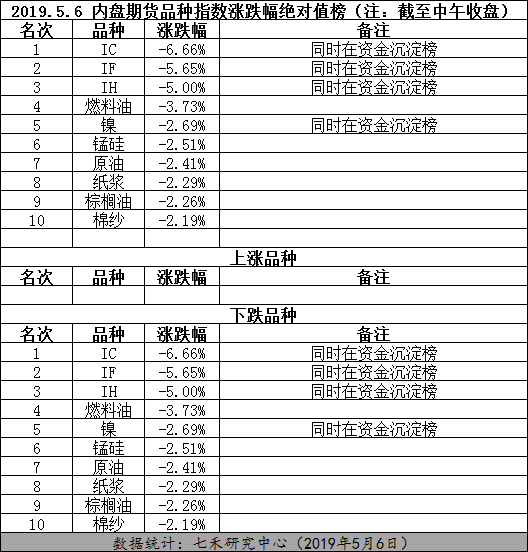 2019.5.6 内盘期货品种指数涨跌幅绝对值榜（注：截至中午收盘）

| 名次 | 品种 | 涨跌幅 | 备注 |
|---|---|---|---|
| 1 | IC | -6.66% | 同时在资金沉淀榜 |
| 2 | IF | -5.65% | 同时在资金沉淀榜 |
| 3 | IH | -5.00% | 同时在资金沉淀榜 |
| 4 | 燃料油 | -3.73% | |
| 5 | 镍 | -2.69% | 同时在资金沉淀榜 |
| 6 | 锰硅 | -2.51% | |
| 7 | 原油 | -2.41% | |
| 8 | 纸浆 | -2.29% | |
| 9 | 棕榈油 | -2.26% | |
| 10 | 棉纱 | -2.19% | |
| | | | |

上涨品种

| 名次 | 品种 | 涨跌幅 | 备注 |
|---|---|---|---|
| | | | |

下跌品种

| 名次 | 品种 | 涨跌幅 | 备注 |
|---|---|---|---|
| 1 | IC | -6.66% | 同时在资金沉淀榜 |
| 2 | IF | -5.65% | 同时在资金沉淀榜 |
| 3 | IH | -5.00% | 同时在资金沉淀榜 |
| 4 | 燃料油 | -3.73% | |
| 5 | 镍 | -2.69% | 同时在资金沉淀榜 |
| 6 | 锰硅 | -2.51% | |
| 7 | 原油 | -2.41% | |
| 8 | 纸浆 | -2.29% | |
| 9 | 棕榈油 | -2.26% | |
| 10 | 棉纱 | -2.19% | |

数据统计：七禾研究中心（2019年5月6日）